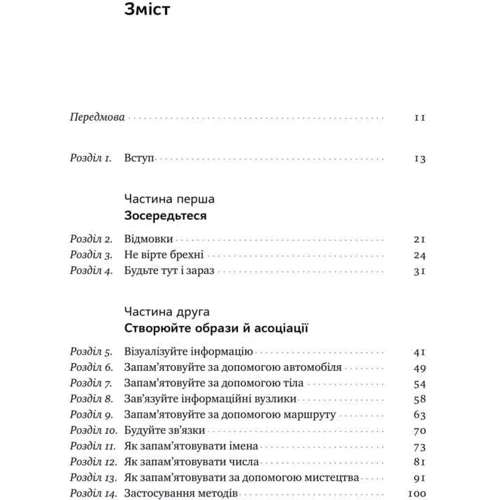 Зміст

Передмова 11

Розділ 1. Вступ 13

Частина перша
Зосередьтеся

Розділ 2. Відмовки 21
Розділ 3. Не вірте брехні 24
Розділ 4. Будьте тут і зараз 31

Частина друга
Створюйте образи й асоціації

Розділ 5. Візуалізуйте інформацію 41
Розділ 6. Запам'ятовуйте за допомогою автомобіля 49
Розділ 7. Запам'ятовуйте за допомогою тіла 54
Розділ 8. Зав'язуйте інформаційні вузлики 58
Розділ 9. Запам'ятовуйте за допомогою маршруту 63
Розділ 10. Будуйте зв'язки 70
Розділ 11. Як запам'ятовувати імена 73
Розділ 12. Як запам'ятовувати числа 81
Розділ 13. Як запам'ятовувати за допомогою мистецтва 91
Розділ 14. Застосування методів 100